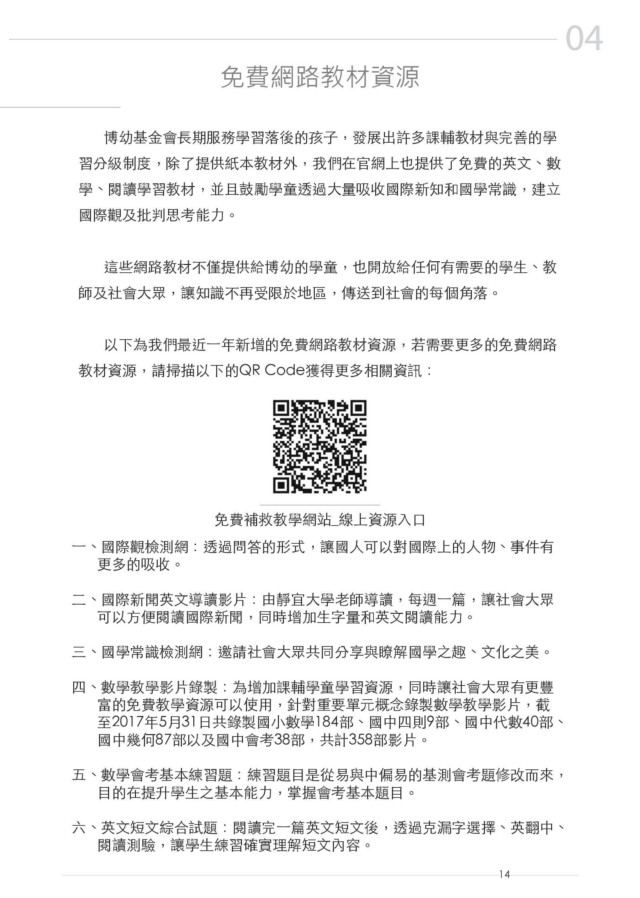 04

免費網路教材資源

博幼基金會長期服務學習落後的孩子，發展出許多課輔教材與完善的學習分級制度，除了提供紙本教材外，我們在官網上也提供了免費的英文、數學、閱讀學習教材，並且鼓勵學童透過大量吸收國際新知和國學常識，建立國際觀及批判思考能力。

這些網路教材不僅提供給博幼的學童，也開放給任何有需要的學生、教師及社會大眾，讓知識不再受限於地區，傳送到社會的每個角落。

以下為我們最近一年新增的免費網路教材資源，若需要更多的免費網路教材資源，請掃描以下的QR Code獲得更多相關資訊：

免費補救教學網站_線上資源入口

一、國際觀檢測網：透過問答的形式，讓國人可以對國際上的人物、事件有更多的吸收。

二、國際新聞英文導讀影片：由靜宜大學老師導讀，每週一篇，讓社會大眾可以方便閱讀國際新聞，同時增加生字量和英文閱讀能力。

三、國學常識檢測網：邀請社會大眾共同分享與瞭解國學之趣、文化之美。

四、數學教學影片錄製：為增加課輔學童學習資源，同時讓社會大眾有更豐富的免費教學資源可以使用，針對重要單元概念錄製數學教學影片，截至2017年5月31日共錄製國小數學184部、國中四則9部、國中代數40部、國中幾何87部以及國中會考38部，共計358部影片。

五、數學會考基本練習題：練習題目是從易與中偏易的基測會考題修改而來，目的在提升學生之基本能力，掌握會考基本題目。

六、英文短文綜合試題：閱讀完一篇英文短文後，透過克漏字選擇、英翻中、閱讀測驗，讓學生練習確實理解短文內容。

14